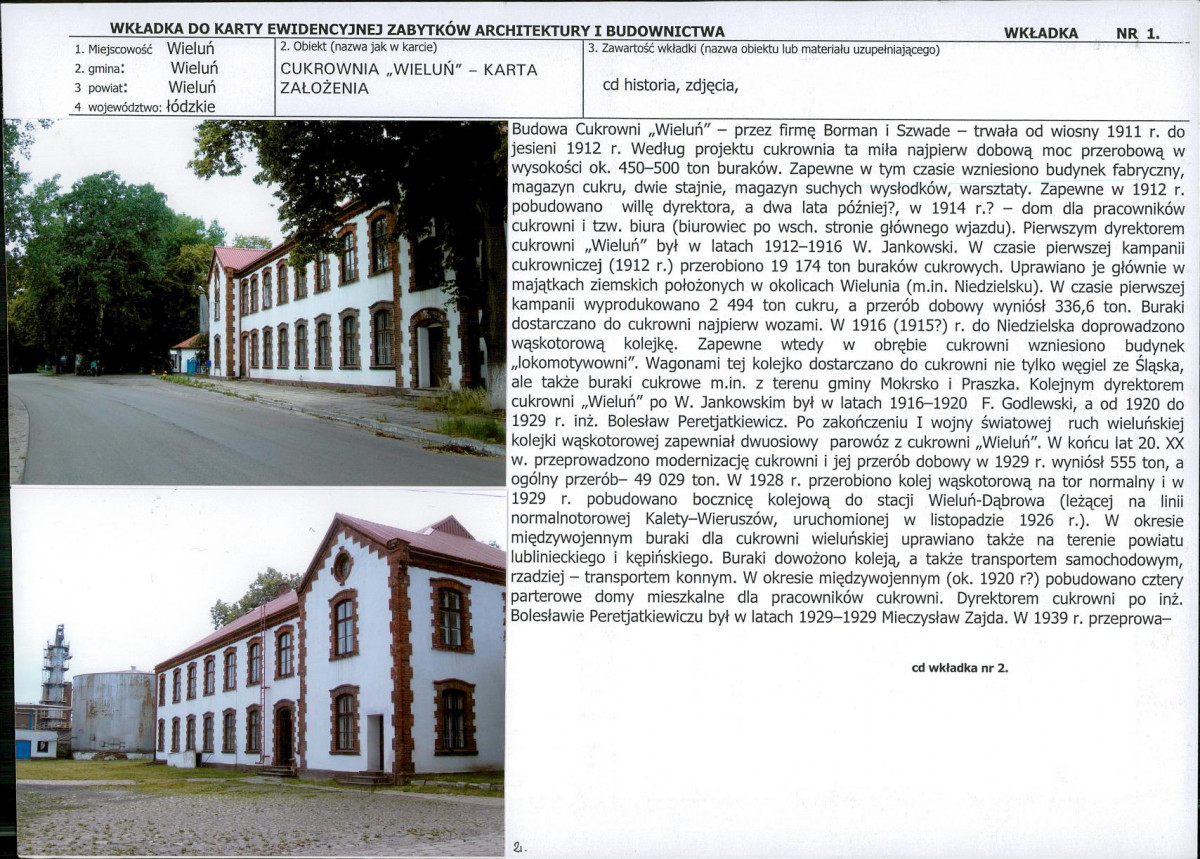 WKŁADKA DO KARTY EWIDENCYJNEJ ZABYTKÓW ARCHITEKTURY I BUDOWNICTWA WKŁADKA NR 1.

1. Miejscowość Wieluń
2. gmina: Wieluń
3 powiat: Wieluń
4 województwo: łódzkie

2. Obiekt (nazwa jak w karcie)
CUKROWNIA „WIELUŃ" – KARTA ZAŁOŻENIA

3. Zawartość wkładki (nazwa obiektu lub materiału uzupełniającego)
cd historia, zdjęcia,

Budowa Cukrowni „Wieluń" – przez firmę Borman i Szwade – trwała od wiosny 1911 r. do jesieni 1912 r. Według projektu cukrownia ta miła najpierw dobową moc przerobową w wysokości ok. 450–500 ton buraków. Zapewne w tym czasie wzniesiono budynek fabryczny, magazyn cukru, dwie stajnie, magazyn suchych wysłodków, warsztaty. Zapewne w 1912 r. pobudowano willę dyrektora, a dwa lata później?, w 1914 r.? – dom dla pracowników cukrowni i tzw. biura (biurowiec po wsch. stronie głównego wjazdu). Pierwszym dyrektorem cukrowni „Wieluń" był w latach 1912–1916 W. Jankowski. W czasie pierwszej kampanii cukrowniczej (1912 r.) przerobiono 19 174 ton buraków cukrowych. Uprawiano je głównie w majątkach ziemskich położonych w okolicach Wielunia (m.in. Niedzielsku). W czasie pierwszej kampanii wyprodukowano 2 494 ton cukru, a przerób dobowy wyniósł 336,6 ton. Buraki dostarczano do cukrowni najpierw wozami. W 1916 (1915?) r. do Niedzielska doprowadzono wąskotorową kolejkę. Zapewne wtedy w obrębie cukrowni wzniesiono budynek „lokomotywowni". Wagonami tej kolejko dostarczano do cukrowni nie tylko węgiel ze Śląska, ale także buraki cukrowe m.in. z terenu gminy Mokrsko i Praszka. Kolejnym dyrektorem cukrowni „Wieluń" po W. Jankowskim był w latach 1916–1920 F. Godlewski, a od 1920 do 1929 r. inż. Bolesław Peretjatkiewicz. Po zakończeniu I wojny światowej ruch wieluńskiej kolejki wąskotorowej zapewniał dwuosiowy parowóz z cukrowni „Wieluń". W końcu lat 20. XX w. przeprowadzono modernizację cukrowni i jej przerób dobowy w 1929 r. wyniósł 555 ton, a ogólny przerób– 49 029 ton. W 1928 r. przerobiono kolej wąskotorową na tor normalny i w 1929 r. pobudowano bocznicę kolejową do stacji Wieluń-Dąbrowa (leżącej na linii normalnotorowej Kalety–Wieruszów, uruchomionej w listopadzie 1926 r.). W okresie międzywojennym buraki dla cukrowni wieluńskiej uprawiano także na terenie powiatu lublinieckiego i kępińskiego. Buraki dowożono koleją, a także transportem samochodowym, rzadziej – transportem konnym. W okresie międzywojennym (ok. 1920 r?) pobudowano cztery parterowe domy mieszkalne dla pracowników cukrowni. Dyrektorem cukrowni po inż. Bolesławie Peretjatkiewiczu był w latach 1929–1929 Mieczysław Zajda. W 1939 r. przeprowa–

cd wkładka nr 2.

2.